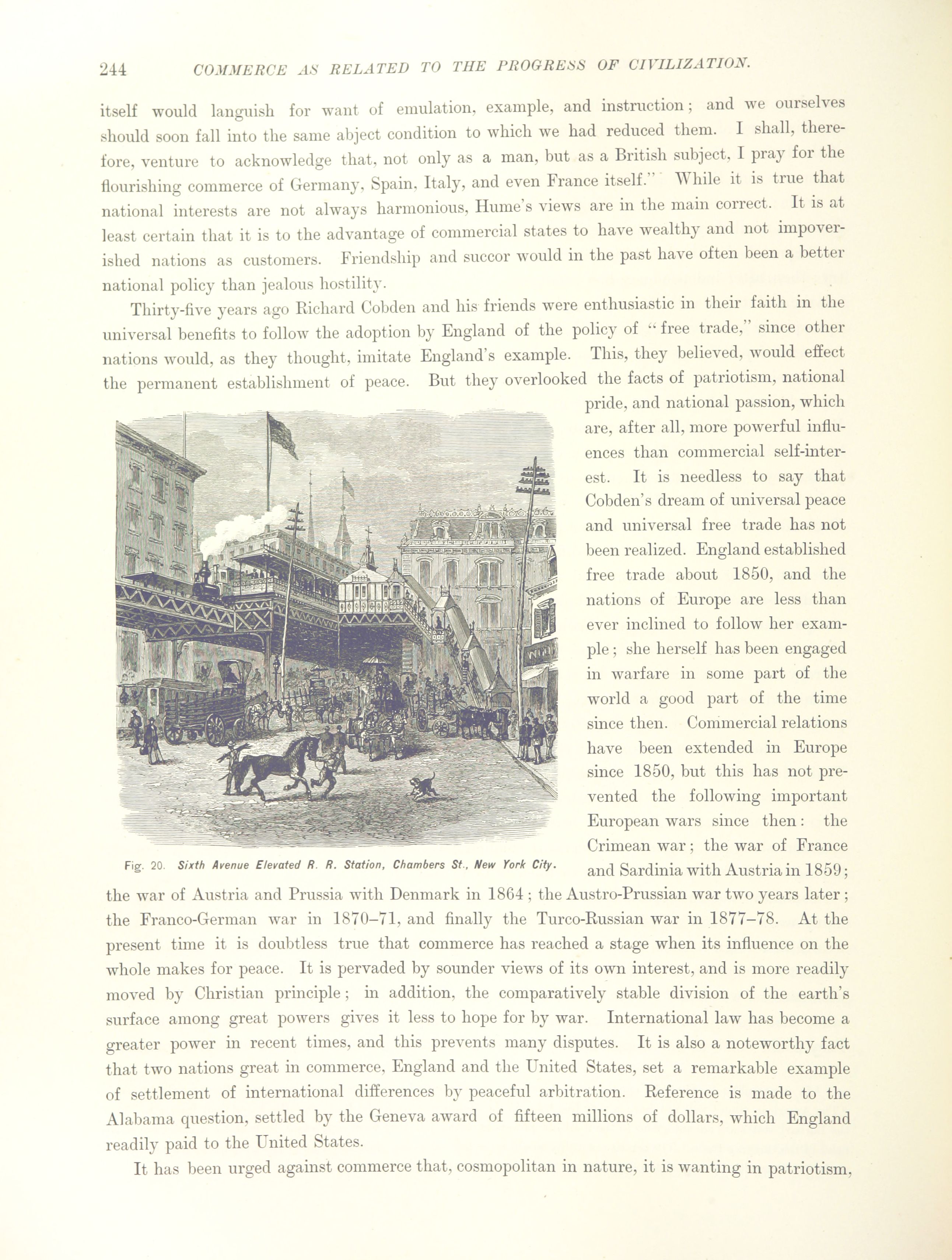 244 COMMERCE AS RELATED TO THE PROGRESS OF CIVILIZATION.

itself would languish for want of emulation, example, and instruction; and we ourselves should soon fall into the same abject condition to which we had reduced them. I shall, therefore, venture to acknowledge that, not only as a man, but as a British subject, I pray for the flourishing commerce of Germany, Spain, Italy, and even France itself." While it is true that national interests are not always harmonious, Hume's views are in the main correct. It is at least certain that it is to the advantage of commercial states to have wealthy and not impoverished nations as customers. Friendship and succor would in the past have often been a better national policy than jealous hostility.

Thirty-five years ago Richard Cobden and his friends were enthusiastic in their faith in the universal benefits to follow the adoption by England of the policy of "free trade," since other nations would, as they thought, imitate England's example. This, they believed, would effect the permanent establishment of peace. But they overlooked the facts of patriotism, national pride, and national passion, which are, after all, more powerful influences than commercial self-interest. It is needless to say that Cobden's dream of universal peace and universal free trade has not been realized. England established free trade about 1850, and the nations of Europe are less than ever inclined to follow her example; she herself has been engaged in warfare in some part of the world a good part of the time since then. Commercial relations have been extended in Europe since 1850, but this has not prevented the following important European wars since then: the Crimean war; the war of France and Sardinia with Austria in 1859; the war of Austria and Prussia with Denmark in 1864; the Austro-Prussian war two years later; the Franco-German war in 1870–71, and finally the Turco-Russian war in 1877–78. At the present time it is doubtless true that commerce has reached a stage when its influence on the whole makes for peace. It is pervaded by sounder views of its own interest, and is more readily moved by Christian principle; in addition, the comparatively stable division of the earth's surface among great powers gives it less to hope for by war. International law has become a greater power in recent times, and this prevents many disputes. It is also a noteworthy fact that two nations great in commerce, England and the United States, set a remarkable example of settlement of international differences by peaceful arbitration. Reference is made to the Alabama question, settled by the Geneva award of fifteen millions of dollars, which England readily paid to the United States.

Fig. 20. Sixth Avenue Elevated R. R. Station, Chambers St., New York City.

It has been urged against commerce that, cosmopolitan in nature, it is wanting in patriotism,